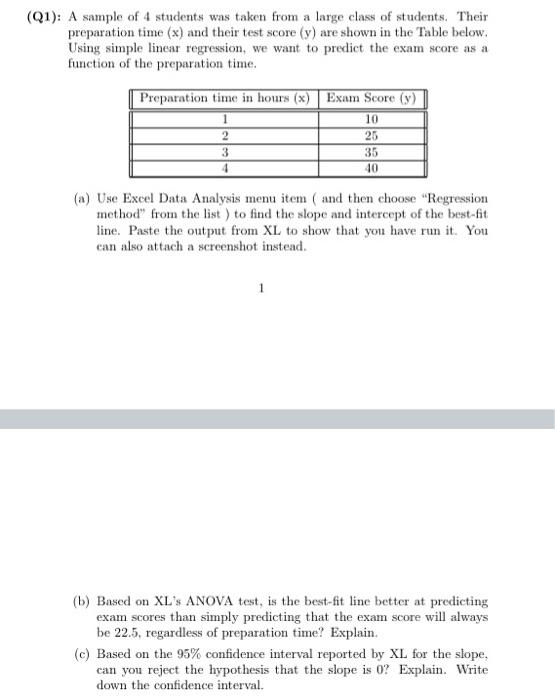 **(Q1):** A sample of 4 students was taken from a large class of students. Their preparation time (x) and their test score (y) are shown in the Table below. Using simple linear regression, we want to predict the exam score as a function of the preparation time.

| Preparation time in hours (x) | Exam Score (y) |
|---|---|
| 1 | 10 |
| 2 | 25 |
| 3 | 35 |
| 4 | 40 |

(a) Use Excel Data Analysis menu item ( and then choose "Regression method" from the list ) to find the slope and intercept of the best-fit line. Paste the output from XL to show that you have run it. You can also attach a screenshot instead.

1

(b) Based on XL's ANOVA test, is the best-fit line better at predicting exam scores than simply predicting that the exam score will always be 22.5, regardless of preparation time? Explain.

(c) Based on the 95% confidence interval reported by XL for the slope, can you reject the hypothesis that the slope is 0? Explain. Write down the confidence interval.